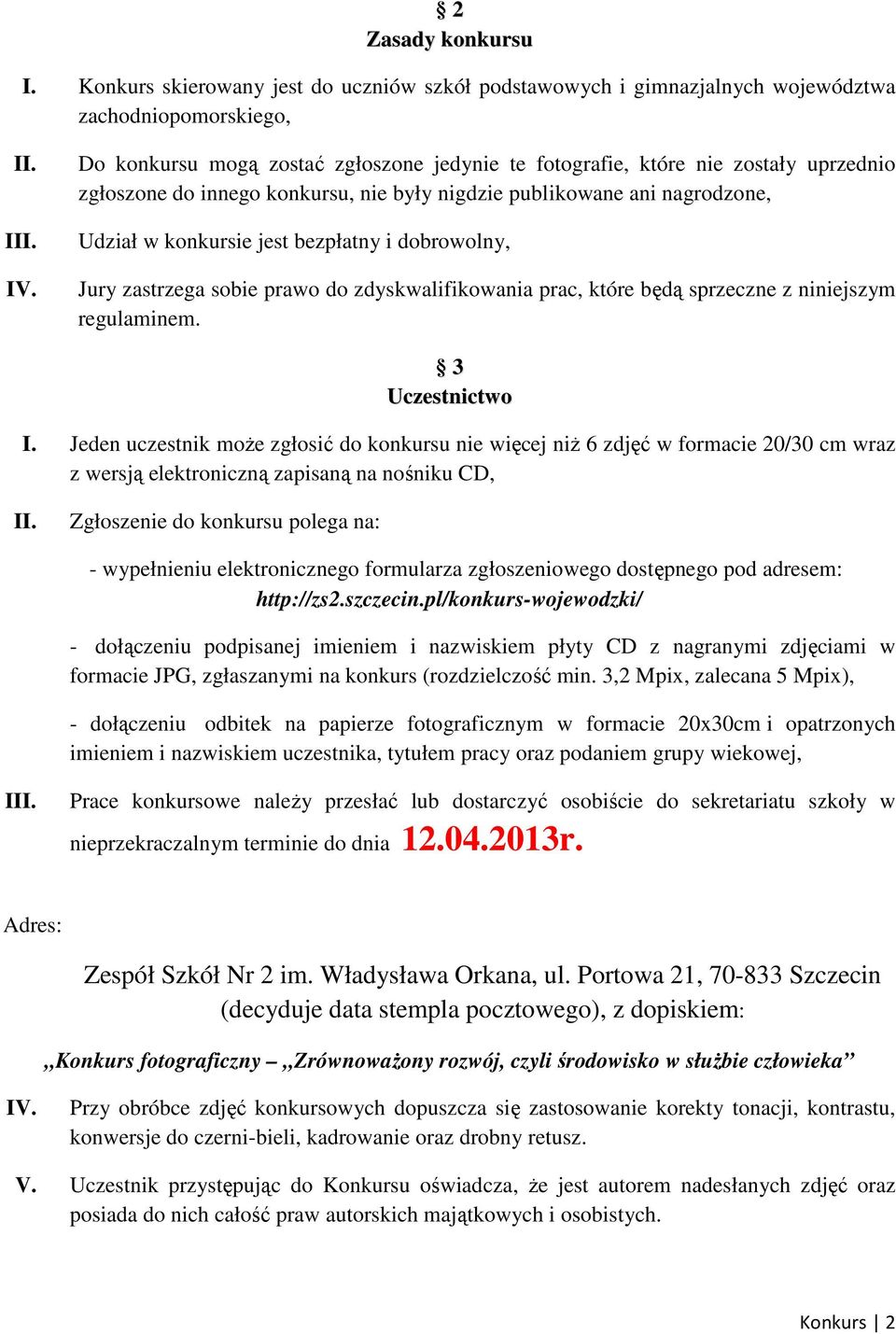 § 2
Zasady konkursu

I. Konkurs skierowany jest do uczniów szkół podstawowych i gimnazjalnych województwa zachodniopomorskiego,

II. Do konkursu mogą zostać zgłoszone jedynie te fotografie, które nie zostały uprzednio zgłoszone do innego konkursu, nie były nigdzie publikowane ani nagrodzone,

III. Udział w konkursie jest bezpłatny i dobrowolny,

IV. Jury zastrzega sobie prawo do zdyskwalifikowania prac, które będą sprzeczne z niniejszym regulaminem.

§ 3
Uczestnictwo

I. Jeden uczestnik może zgłosić do konkursu nie więcej niż 6 zdjęć w formacie 20/30 cm wraz z wersją elektroniczną zapisaną na nośniku CD,

II. Zgłoszenie do konkursu polega na:

- wypełnieniu elektronicznego formularza zgłoszeniowego dostępnego pod adresem: http://zs2.szczecin.pl/konkurs-wojewodzki/

- dołączeniu podpisanej imieniem i nazwiskiem płyty CD z nagranymi zdjęciami w formacie JPG, zgłaszanymi na konkurs (rozdzielczość min. 3,2 Mpix, zalecana 5 Mpix),

- dołączeniu odbitek na papierze fotograficznym w formacie 20x30cm i opatrzonych imieniem i nazwiskiem uczestnika, tytułem pracy oraz podaniem grupy wiekowej,

III. Prace konkursowe należy przesłać lub dostarczyć osobiście do sekretariatu szkoły w nieprzekraczalnym terminie do dnia 12.04.2013r.

Adres:

Zespół Szkół Nr 2 im. Władysława Orkana, ul. Portowa 21, 70-833 Szczecin (decyduje data stempla pocztowego), z dopiskiem:

„Konkurs fotograficzny – „Zrównoważony rozwój, czyli środowisko w służbie człowieka”

IV. Przy obróbce zdjęć konkursowych dopuszcza się zastosowanie korekty tonacji, kontrastu, konwersje do czerni-bieli, kadrowanie oraz drobny retusz.

V. Uczestnik przystępując do Konkursu oświadcza, że jest autorem nadesłanych zdjęć oraz posiada do nich całość praw autorskich majątkowych i osobistych.

Konkurs | 2